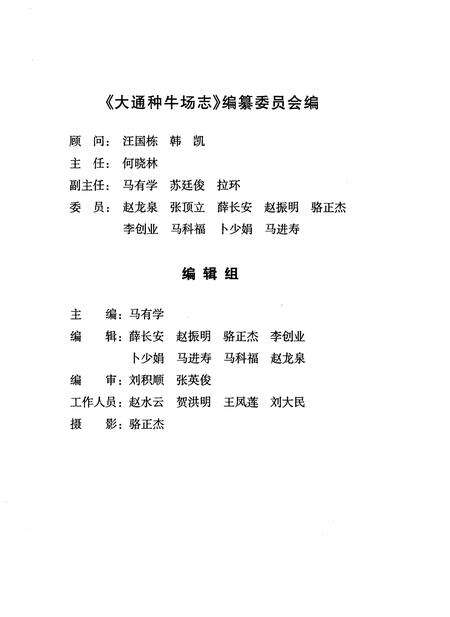 《大通种牛场志》编纂委员会编

顾　问：汪国栋　韩　凯
主　任：何晓林
副主任：马有学　苏廷俊　拉环
委　员：赵龙泉　张顶立　薛长安　赵振明　骆正杰
李创业　马科福　卜少娟　马进寿

编 辑 组

主　　编：马有学
编　　辑：薛长安　赵振明　骆正杰　李创业
卜少娟　马进寿　马科福　赵龙泉
编　　审：刘积顺　张英俊
工作人员：赵水云　贺洪明　王凤莲　刘大民
摄　　影：骆正杰